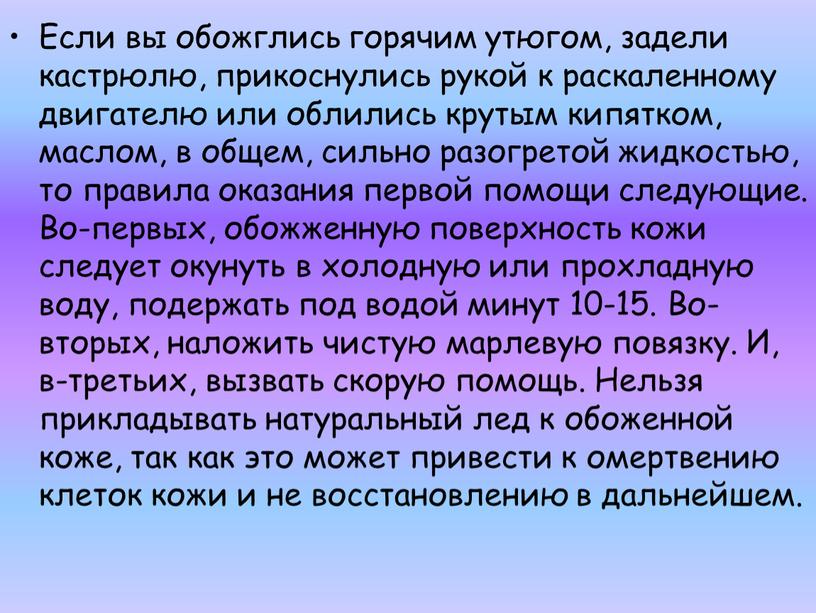 • Если вы обожглись горячим утюгом, задели кастрюлю, прикоснулись рукой к раскаленному двигателю или облились крутым кипятком, маслом, в общем, сильно разогретой жидкостью, то правила оказания первой помощи следующие. Во-первых, обожженную поверхность кожи следует окунуть в холодную или прохладную воду, подержать под водой минут 10-15. Во-вторых, наложить чистую марлевую повязку. И, в-третьих, вызвать скорую помощь. Нельзя прикладывать натуральный лед к обоженной коже, так как это может привести к омертвению клеток кожи и не восстановлению в дальнейшем.